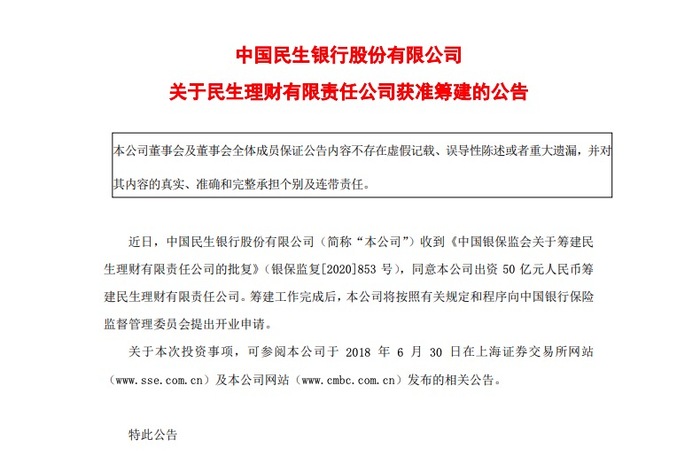 中国民生银行股份有限公司

关于民生理财有限责任公司获准筹建的公告

本公司董事会及董事会全体成员保证公告内容不存在虚假记载、误导性陈述或者重大遗漏，并对其内容的真实、准确和完整承担个别及连带责任。

近日，中国民生银行股份有限公司（简称“本公司”）收到《中国银保监会关于筹建民生理财有限责任公司的批复》（银保监复[2020]853 号），同意本公司出资 50 亿元人民币筹建民生理财有限责任公司。筹建工作完成后，本公司将按照有关规定和程序向中国银行保险监督管理委员会提出开业申请。

关于本次投资事项，可参阅本公司于 2018 年 6 月 30 日在上海证券交易所网站（www.sse.com.cn）及本公司网站（www.cmbc.com.cn）发布的相关公告。

特此公告